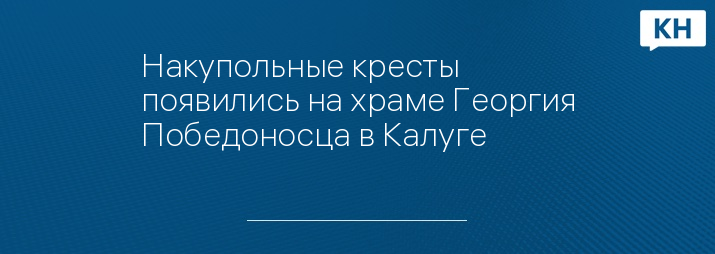 КН

Накупольные кресты появились на храме Георгия Победоносца в Калуге